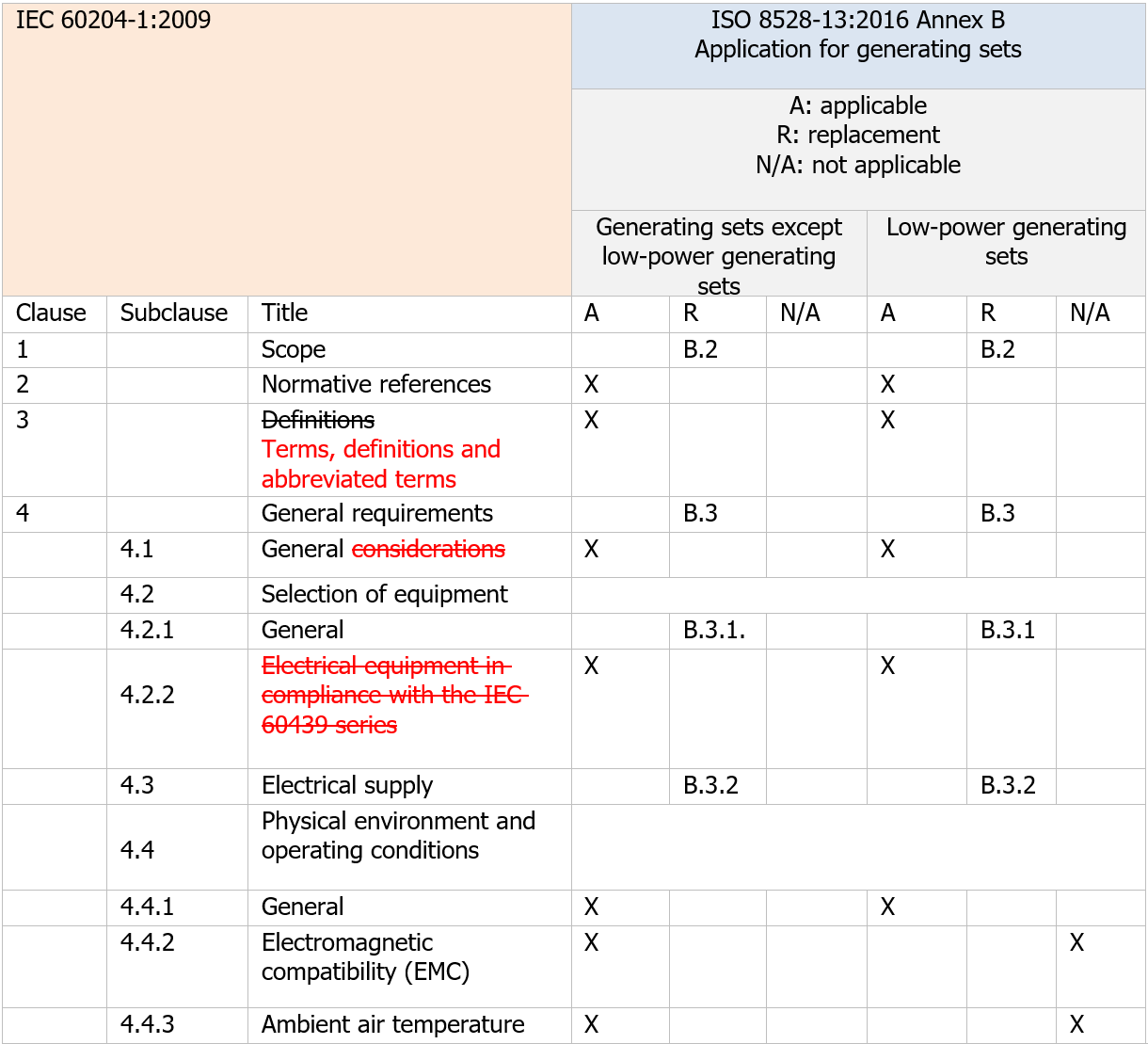 | IEC 60204-1:2009 | | | ISO 8528-13:2016 Annex B Application for generating sets | | | | | |
|---|---|---|---|---|---|---|---|---|
| | | | A: applicable R: replacement N/A: not applicable | | | | | |
| | | | Generating sets except low-power generating sets | | | Low-power generating sets | | |
| Clause | Subclause | Title | A | R | N/A | A | R | N/A |
| 1 | | Scope | | B.2 | | | B.2 | |
| 2 | | Normative references | X | | | X | | |
| 3 | | ~~Definitions~~ Terms, definitions and abbreviated terms | X | | | X | | |
| 4 | | General requirements | | B.3 | | | B.3 | |
| | 4.1 | General ~~considerations~~ | X | | | X | | |
| | 4.2 | Selection of equipment | | | | | | |
| | 4.2.1 | General | | B.3.1. | | | B.3.1 | |
| | 4.2.2 | ~~Electrical equipment in compliance with the IEC 60439 series~~ | X | | | X | | |
| | 4.3 | Electrical supply | | B.3.2 | | | B.3.2 | |
| | 4.4 | Physical environment and operating conditions | | | | | | |
| | 4.4.1 | General | X | | | X | | |
| | 4.4.2 | Electromagnetic compatibility (EMC) | X | | | | | X |
| | 4.4.3 | Ambient air temperature | X | | | | | X |